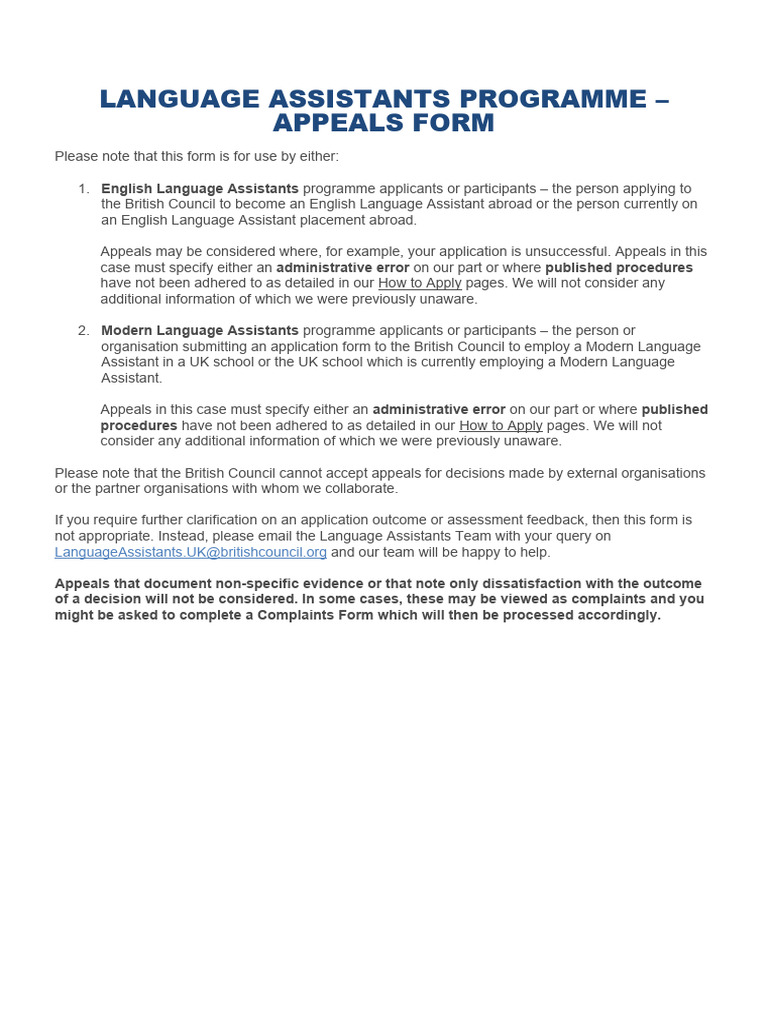 LANGUAGE ASSISTANTS PROGRAMME – APPEALS FORM

Please note that this form is for use by either:

1. English Language Assistants programme applicants or participants – the person applying to the British Council to become an English Language Assistant abroad or the person currently on an English Language Assistant placement abroad.

Appeals may be considered where, for example, your application is unsuccessful. Appeals in this case must specify either an administrative error on our part or where published procedures have not been adhered to as detailed in our How to Apply pages. We will not consider any additional information of which we were previously unaware.

2. Modern Language Assistants programme applicants or participants – the person or organisation submitting an application form to the British Council to employ a Modern Language Assistant in a UK school or the UK school which is currently employing a Modern Language Assistant.

Appeals in this case must specify either an administrative error on our part or where published procedures have not been adhered to as detailed in our How to Apply pages. We will not consider any additional information of which we were previously unaware.

Please note that the British Council cannot accept appeals for decisions made by external organisations or the partner organisations with whom we collaborate.

If you require further clarification on an application outcome or assessment feedback, then this form is not appropriate. Instead, please email the Language Assistants Team with your query on LanguageAssistants.UK@britishcouncil.org and our team will be happy to help.

Appeals that document non-specific evidence or that note only dissatisfaction with the outcome of a decision will not be considered. In some cases, these may be viewed as complaints and you might be asked to complete a Complaints Form which will then be processed accordingly.